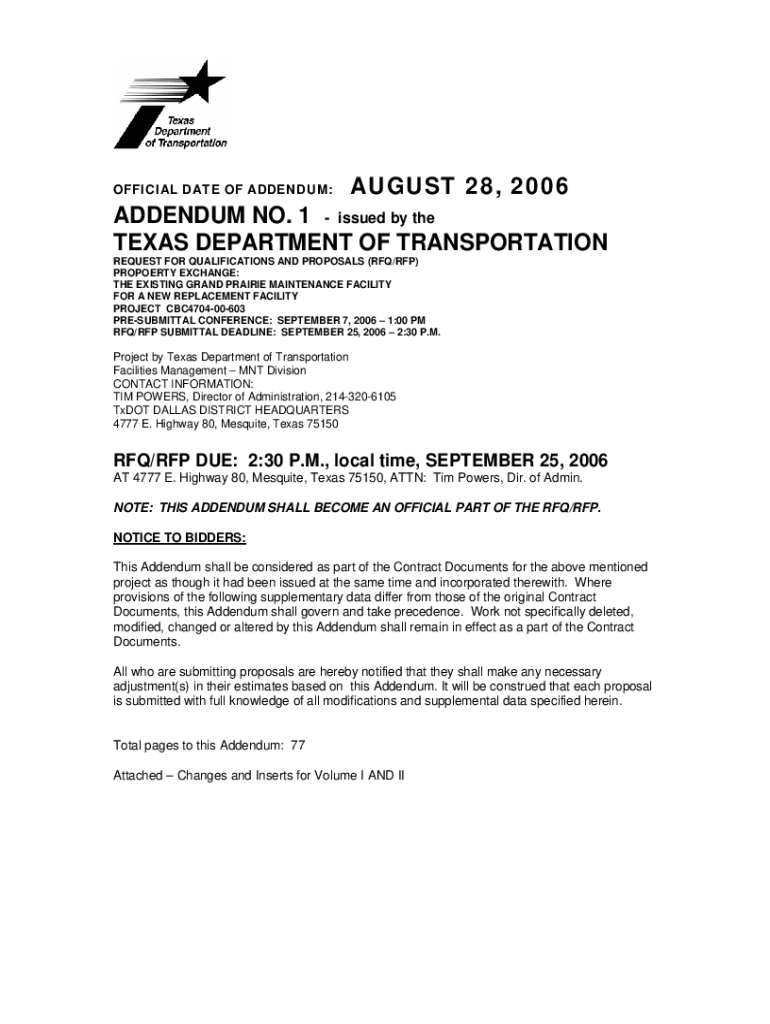 Texas Department of Transportation

OFFICIAL DATE OF ADDENDUM: AUGUST 28, 2006

ADDENDUM NO. 1 - issued by the

TEXAS DEPARTMENT OF TRANSPORTATION

REQUEST FOR QUALIFICATIONS AND PROPOSALS (RFQ/RFP)
PROPOERTY EXCHANGE:
THE EXISTING GRAND PRAIRIE MAINTENANCE FACILITY
FOR A NEW REPLACEMENT FACILITY
PROJECT CBC4704-00-603
PRE-SUBMITTAL CONFERENCE: SEPTEMBER 7, 2006 – 1:00 PM
RFQ/RFP SUBMITTAL DEADLINE: SEPTEMBER 25, 2006 – 2:30 P.M.

Project by Texas Department of Transportation
Facilities Management – MNT Division
CONTACT INFORMATION:
TIM POWERS, Director of Administration, 214-320-6105
TxDOT DALLAS DISTRICT HEADQUARTERS
4777 E. Highway 80, Mesquite, Texas 75150

RFQ/RFP DUE: 2:30 P.M., local time, SEPTEMBER 25, 2006
AT 4777 E. Highway 80, Mesquite, Texas 75150, ATTN: Tim Powers, Dir. of Admin.

NOTE: THIS ADDENDUM SHALL BECOME AN OFFICIAL PART OF THE RFQ/RFP.

NOTICE TO BIDDERS:

This Addendum shall be considered as part of the Contract Documents for the above mentioned project as though it had been issued at the same time and incorporated therewith. Where provisions of the following supplementary data differ from those of the original Contract Documents, this Addendum shall govern and take precedence. Work not specifically deleted, modified, changed or altered by this Addendum shall remain in effect as a part of the Contract Documents.

All who are submitting proposals are hereby notified that they shall make any necessary adjustment(s) in their estimates based on this Addendum. It will be construed that each proposal is submitted with full knowledge of all modifications and supplemental data specified herein.

Total pages to this Addendum: 77

Attached – Changes and Inserts for Volume I AND II